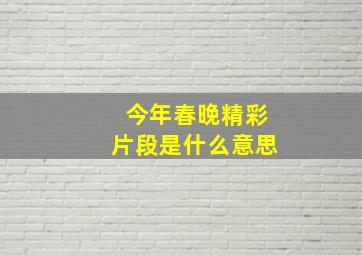 今年春晚精彩
片段是什么意思